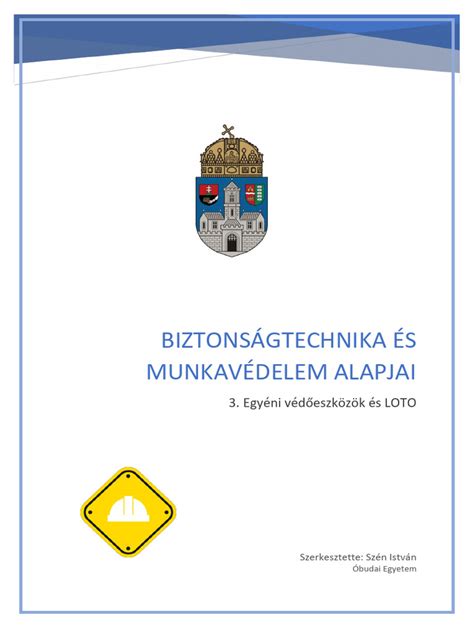 BIZTONSÁGTECHNIKA ÉS MUNKAVÉDELEM ALAPJAI

3. Egyéni védőeszközök és LOTO

Szerkesztette: Szén István
Óbudai Egyetem